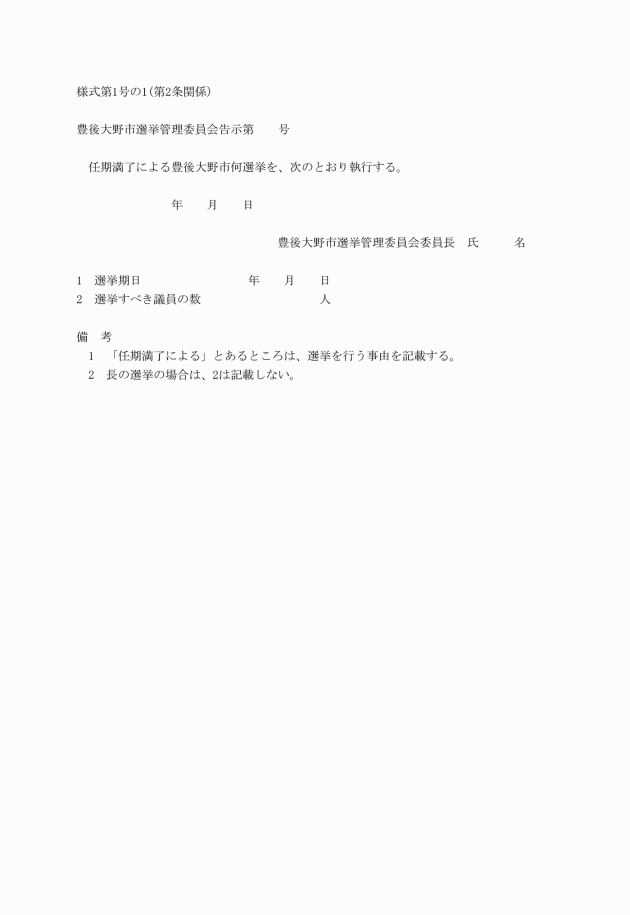 様式第1号の1(第2条関係)

豊後大野市選挙管理委員会告示第　　号

任期満了による豊後大野市何選挙を、次のとおり執行する。

年　　月　　日

豊後大野市選挙管理委員会委員長　氏　　名

1　選挙期日　　　　　　年　　月　　日
2　選挙すべき議員の数　　　　　　人

備　考
1　「任期満了による」とあるところは、選挙を行う事由を記載する。
2　長の選挙の場合は、2は記載しない。